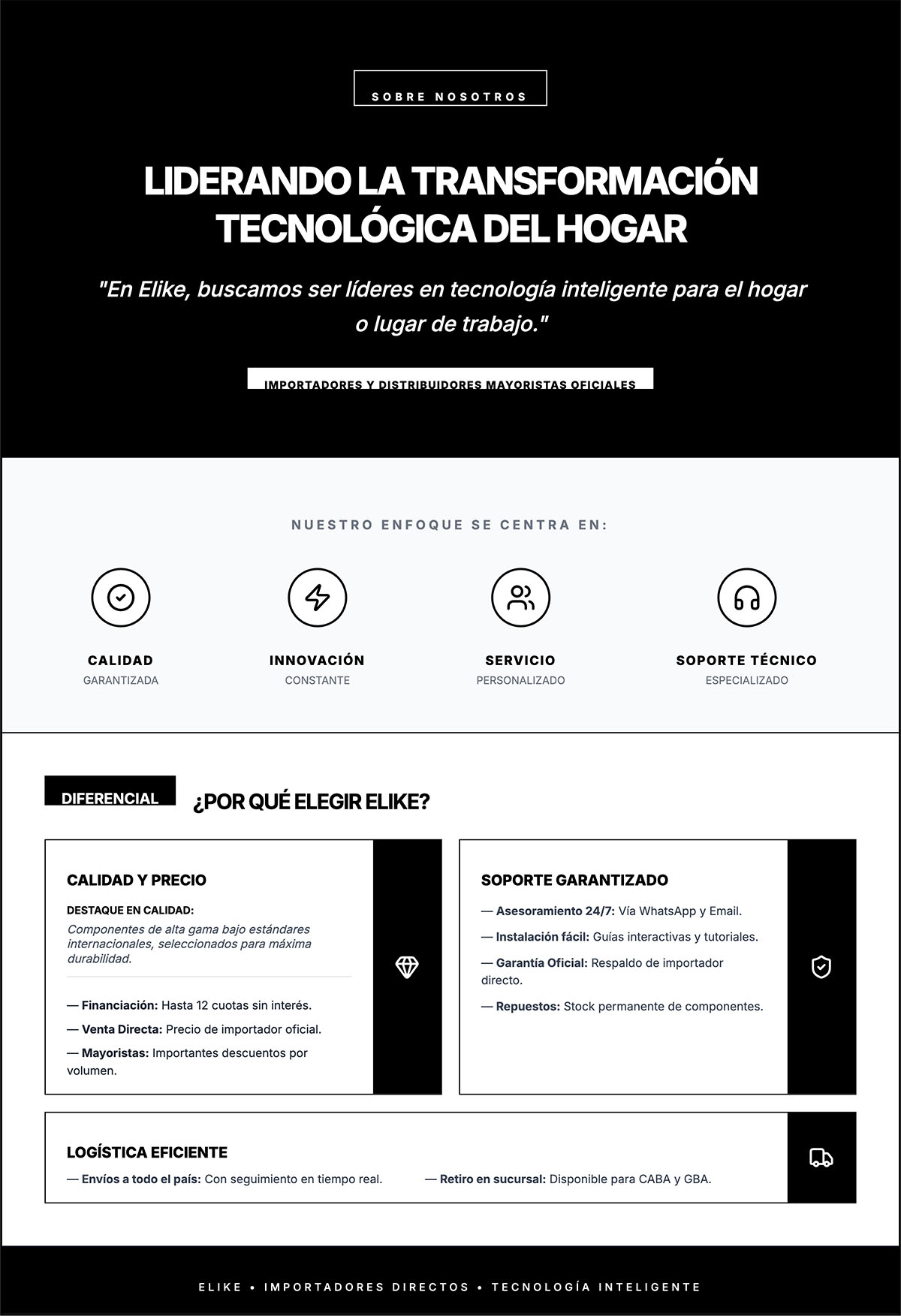 SOBRE NOSOTROS

LIDERANDO LA TRANSFORMACIÓN TECNOLÓGICA DEL HOGAR

"En Elike, buscamos ser líderes en tecnología inteligente para el hogar o lugar de trabajo."

IMPORTADORES Y DISTRIBUIDORES MAYORISTAS OFICIALES

NUESTRO ENFOQUE SE CENTRA EN:

CALIDAD
GARANTIZADA

INNOVACIÓN
CONSTANTE

SERVICIO
PERSONALIZADO

SOPORTE TÉCNICO
ESPECIALIZADO

DIFERENCIAL

¿POR QUÉ ELEGIR ELIKE?

CALIDAD Y PRECIO

DESTAQUE EN CALIDAD:

Componentes de alta gama bajo estándares internacionales, seleccionados para máxima durabilidad.

— Financiación: Hasta 12 cuotas sin interés.

— Venta Directa: Precio de importador oficial.

— Mayoristas: Importantes descuentos por volumen.

SOPORTE GARANTIZADO

— Asesoramiento 24/7: Vía WhatsApp y Email.

— Instalación fácil: Guías interactivas y tutoriales.

— Garantía Oficial: Respaldo de importador directo.

— Repuestos: Stock permanente de componentes.

LOGÍSTICA EFICIENTE

— Envíos a todo el país: Con seguimiento en tiempo real.

— Retiro en sucursal: Disponible para CABA y GBA.

ELIKE • IMPORTADORES DIRECTOS • TECNOLOGÍA INTELIGENTE